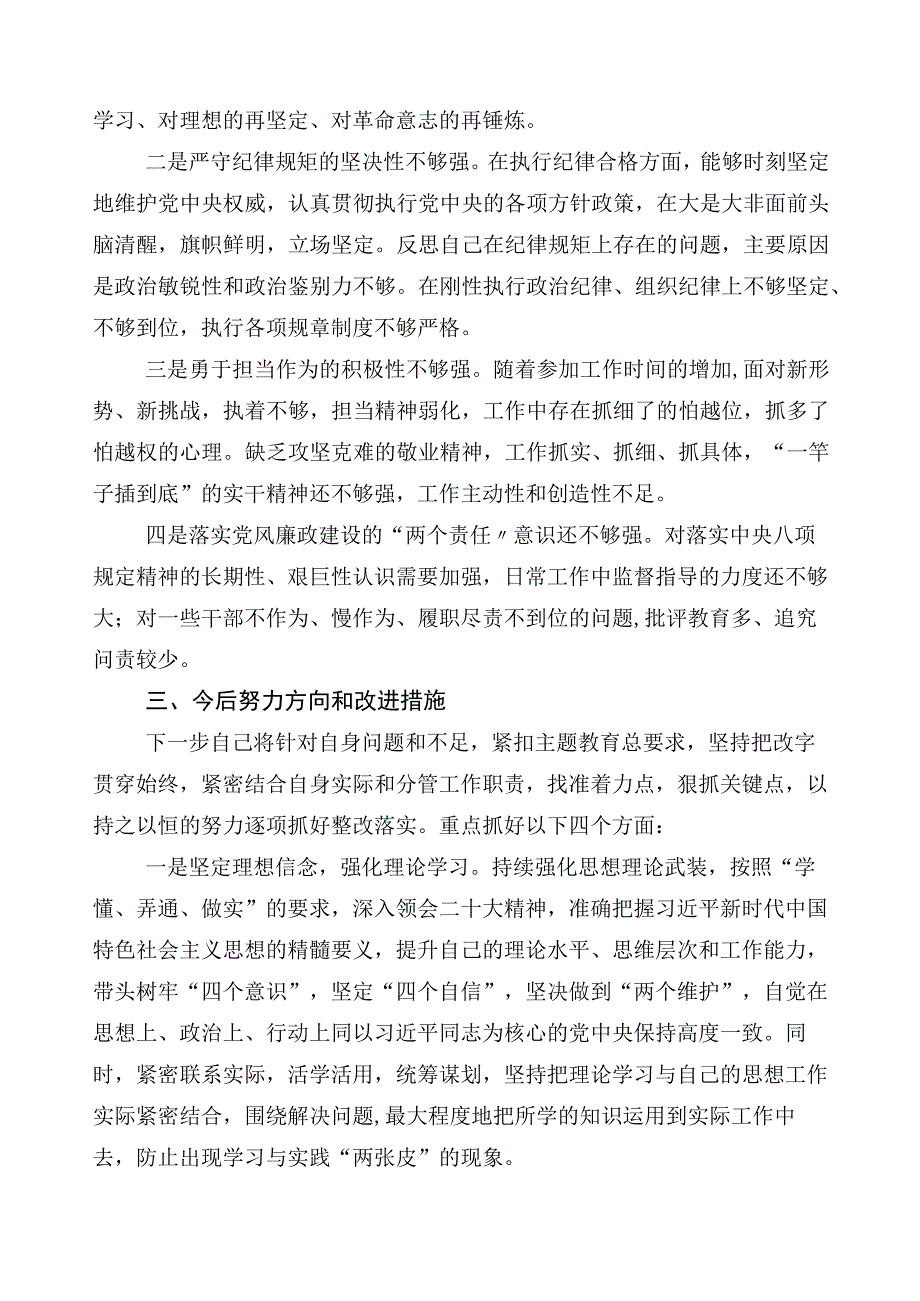 学习、对理想的再坚定、对革命意志的再锤炼。

二是严守纪律规矩的坚决性不够强。在执行纪律合格方面，能够时刻坚定地维护党中央权威，认真贯彻执行党中央的各项方针政策，在大是大非面前头脑清醒，旗帜鲜明，立场坚定。反思自己在纪律规矩上存在的问题，主要原因是政治敏锐性和政治鉴别力不够。在刚性执行政治纪律、组织纪律上不够坚定、不够到位，执行各项规章制度不够严格。

三是勇于担当作为的积极性不够强。随着参加工作时间的增加，面对新形势、新挑战，执着不够，担当精神弱化，工作中存在抓细了的怕越位，抓多了怕越权的心理。缺乏攻坚克难的敬业精神，工作抓实、抓细、抓具体，“一竿子插到底”的实干精神还不够强，工作主动性和创造性不足。

四是落实党风廉政建设的“两个责任〃意识还不够强。对落实中央八项规定精神的长期性、艰巨性认识需要加强，日常工作中监督指导的力度还不够大；对一些干部不作为、慢作为、履职尽责不到位的问题，批评教育多、追究问责较少。

三、今后努力方向和改进措施

下一步自己将针对自身问题和不足，紧扣主题教育总要求，坚持把改字贯穿始终，紧密结合自身实际和分管工作职责，找准着力点，狠抓关键点，以持之以恒的努力逐项抓好整改落实。重点抓好以下四个方面：

一是坚定理想信念，强化理论学习。持续强化思想理论武装，按照“学懂、弄通、做实”的要求，深入领会二十大精神，准确把握习近平新时代中国特色社会主义思想的精髓要义，提升自己的理论水平、思维层次和工作能力，带头树牢“四个意识”，坚定“四个自信”，坚决做到“两个维护”，自觉在思想上、政治上、行动上同以习近平同志为核心的党中央保持高度一致。同时，紧密联系实际，活学活用，统筹谋划，坚持把理论学习与自己的思想工作实际紧密结合，围绕解决问题，最大程度地把所学的知识运用到实际工作中去，防止出现学习与实践“两张皮”的现象。